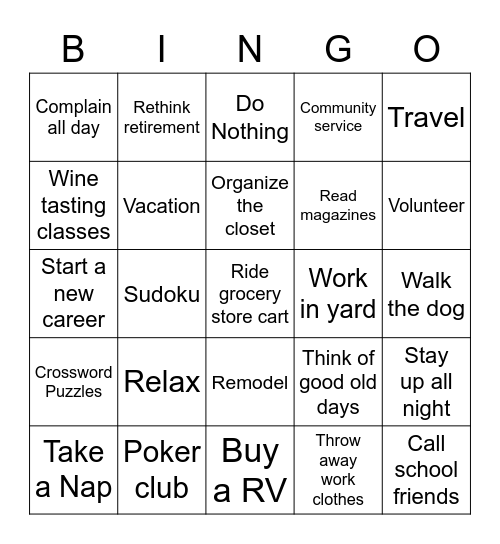 | B | I | N | G | O |
|---|---|---|---|---|
| Complain all day | Rethink retirement | Do Nothing | Community service | Travel |
| Wine tasting classes | Vacation | Organize the closet | Read magazines | Volunteer |
| Start a new career | Sudoku | Ride grocery store cart | Work in yard | Walk the dog |
| Crossword Puzzles | Relax | Remodel | Think of good old days | Stay up all night |
| Take a Nap | Poker club | Buy a RV | Throw away work clothes | Call school friends |